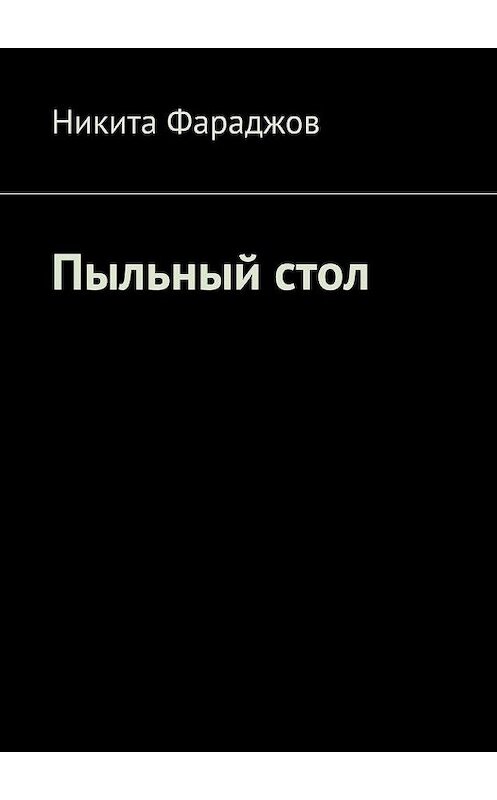 Никита Фараджов

Пыльный стол